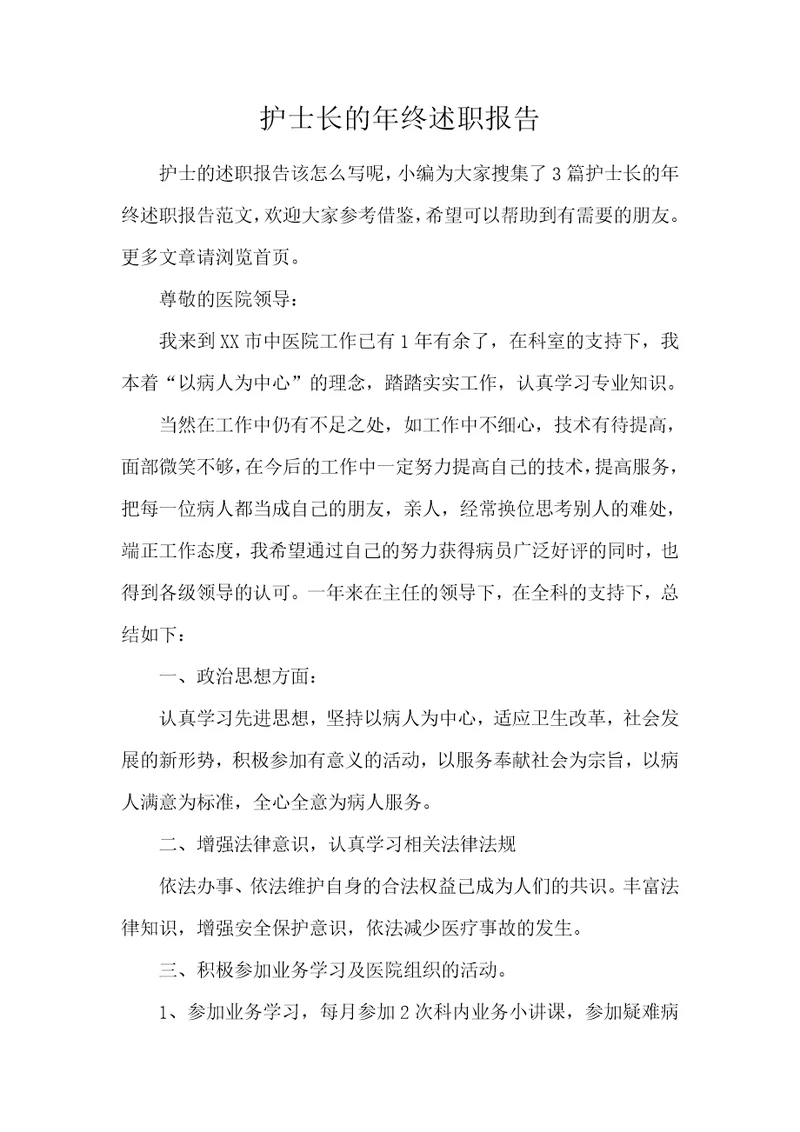 护士长的年终述职报告

护士的述职报告该怎么写呢，小编为大家搜集了3篇护士长的年终述职报告范文，欢迎大家参考借鉴，希望可以帮助到有需要的朋友。更多文章请浏览首页。

尊敬的医院领导：

我来到XX市中医院工作已有1年有余了，在科室的支持下，我本着“以病人为中心”的理念，踏踏实实工作，认真学习专业知识。

当然在工作中仍有不足之处，如工作中不细心，技术有待提高，面部微笑不够，在今后的工作中一定努力提高自己的技术，提高服务，把每一位病人都当成自己的朋友，亲人，经常换位思考别人的难处，端正工作态度，我希望通过自己的努力获得病员广泛好评的同时，也得到各级领导的认可。一年来在主任的领导下，在全科的支持下，总结如下：

一、政治思想方面：

认真学习先进思想，坚持以病人为中心，适应卫生改革，社会发展的新形势，积极参加有意义的活动，以服务奉献社会为宗旨，以病人满意为标准，全心全意为病人服务。

二、增强法律意识，认真学习相关法律法规

依法办事、依法维护自身的合法权益已成为人们的共识。丰富法律知识，增强安全保护意识，依法减少医疗事故的发生。

三、积极参加业务学习及医院组织的活动。

1、参加业务学习，每月参加2次科内业务小讲课，参加疑难病